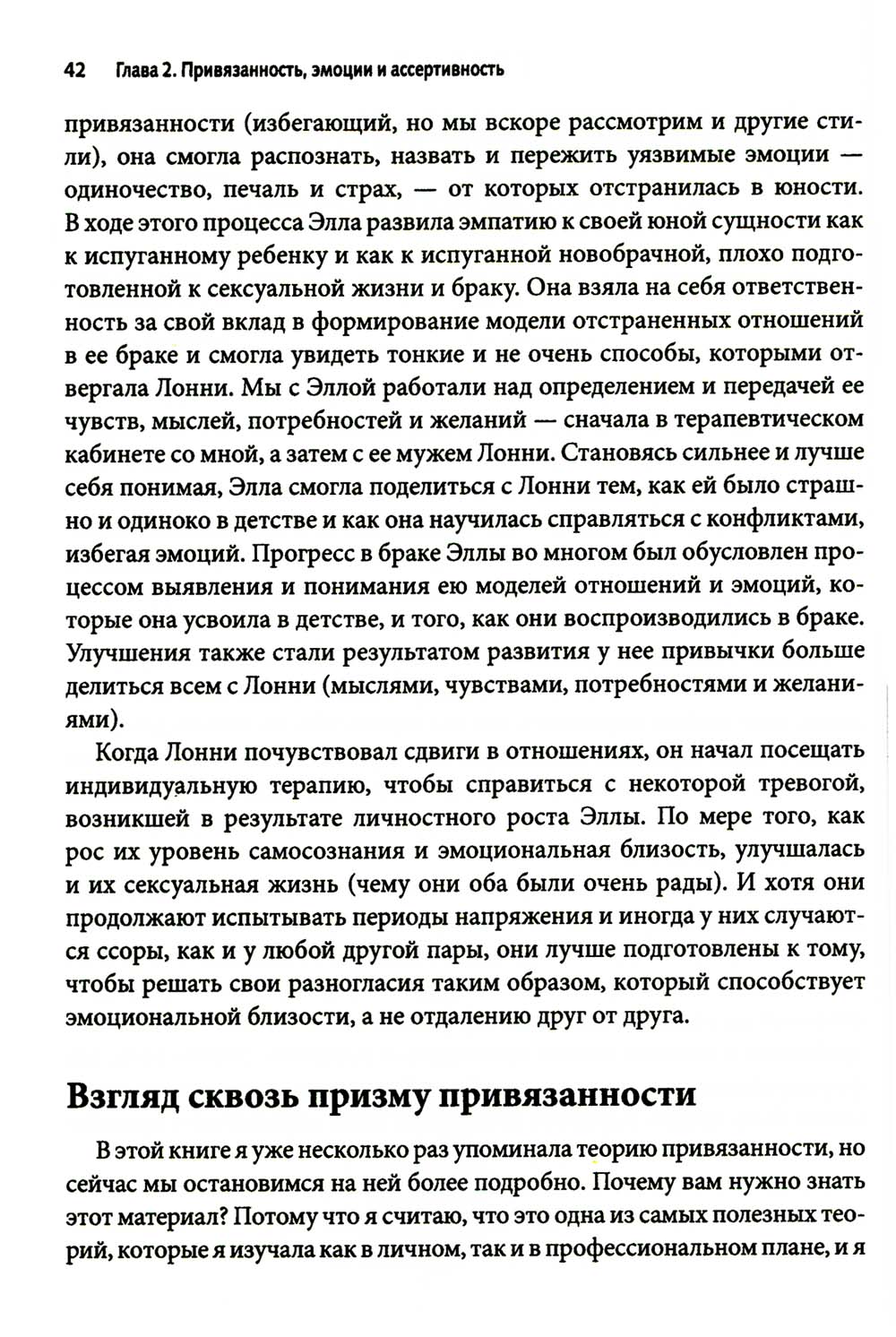 42 Глава 2. Привязанность, эмоции и ассертивность

привязанности (избегающий, но мы вскоре рассмотрим и другие стили), она смогла распознать, назвать и пережить уязвимые эмоции — одиночество, печаль и страх, — от которых отстранилась в юности. В ходе этого процесса Элла развила эмпатию к своей юной сущности как к испуганному ребенку и как к испуганной новобрачной, плохо подготовленной к сексуальной жизни и браку. Она взяла на себя ответственность за свой вклад в формирование модели отстраненных отношений в ее браке и смогла увидеть тонкие и не очень способы, которыми отвергала Лонни. Мы с Эллой работали над определением и передачей ее чувств, мыслей, потребностей и желаний — сначала в терапевтическом кабинете со мной, а затем с ее мужем Лонни. Становясь сильнее и лучше себя понимая, Элла смогла поделиться с Лонни тем, как ей было страшно и одиноко в детстве и как она научилась справляться с конфликтами, избегая эмоций. Прогресс в браке Эллы во многом был обусловлен процессом выявления и понимания ею моделей отношений и эмоций, которые она усвоила в детстве, и того, как они воспроизводились в браке. Улучшения также стали результатом развития у нее привычки больше делиться всем с Лонни (мыслями, чувствами, потребностями и желаниями).

Когда Лонни почувствовал сдвиги в отношениях, он начал посещать индивидуальную терапию, чтобы справиться с некоторой тревогой, возникшей в результате личностного роста Эллы. По мере того, как рос их уровень самосознания и эмоциональная близость, улучшалась и их сексуальная жизнь (чему они оба были очень рады). И хотя они продолжают испытывать периоды напряжения и иногда у них случаются ссоры, как и у любой другой пары, они лучше подготовлены к тому, чтобы решать свои разногласия таким образом, который способствует эмоциональной близости, а не отдалению друг от друга.

Взгляд сквозь призму привязанности

В этой книге я уже несколько раз упоминала теорию привязанности, но сейчас мы остановимся на ней более подробно. Почему вам нужно знать этот материал? Потому что я считаю, что это одна из самых полезных теорий, которые я изучала как в личном, так и в профессиональном плане, и я